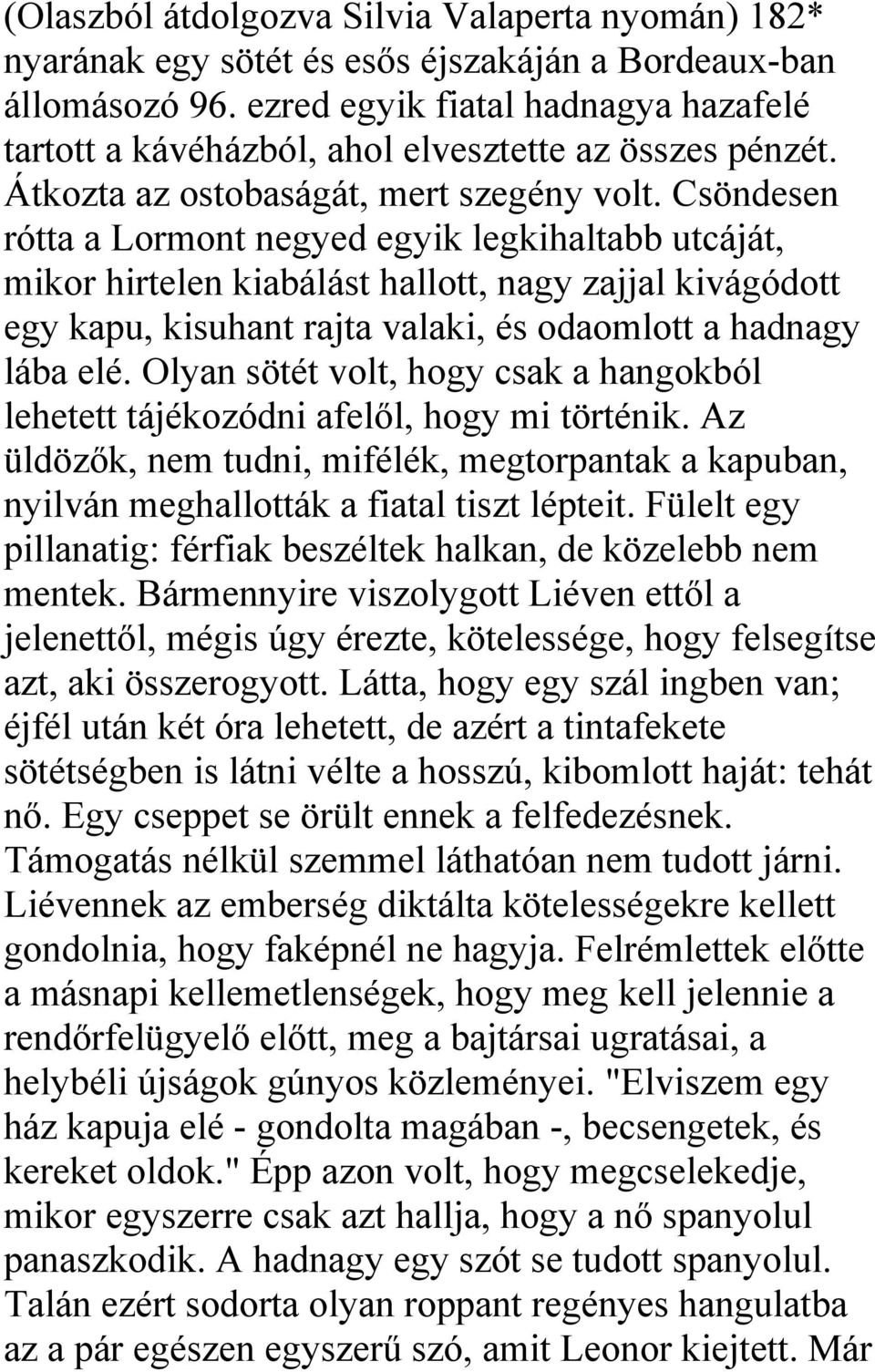 (Olaszból átdolgozva Silvia Valaperta nyomán) 182* nyarának egy sötét és esős éjszakáján a Bordeaux-ban állomásozó 96. ezred egyik fiatal hadnagya hazafelé tartott a kávéházból, ahol elvesztette az összes pénzét. Átkozta az ostobaságát, mert szegény volt. Csöndesen rótta a Lormont negyed egyik legkihaltabb utcáját, mikor hirtelen kiabálást hallott, nagy zajjal kivágódott egy kapu, kisuhant rajta valaki, és odaomlott a hadnagy lába elé. Olyan sötét volt, hogy csak a hangokból lehetett tájékozódni afelől, hogy mi történik. Az üldözők, nem tudni, mifélék, megtorpantak a kapuban, nyilván meghallották a fiatal tiszt lépteit. Fülelt egy pillanatig: férfiak beszéltek halkan, de közelebb nem mentek. Bármennyire viszolygott Liéven ettől a jelenettől, mégis úgy érezte, kötelessége, hogy felsegítse azt, aki összerogyott. Látta, hogy egy szál ingben van; éjfél után két óra lehetett, de azért a tintafekete sötétségben is látni vélte a hosszú, kibomlott haját: tehát nő. Egy cseppet se örült ennek a felfedezésnek. Támogatás nélkül szemmel láthatóan nem tudott járni. Liévennek az emberség diktálta kötelességekre kellett gondolnia, hogy faképnél ne hagyja. Felrémlettek előtte a másnapi kellemetlenségek, hogy meg kell jelennie a rendőrfelügyelő előtt, meg a bajtársai ugratásai, a helybéli újságok gúnyos közleményei. "Elviszem egy ház kapuja elé - gondolta magában -, becsengetek, és kereket oldok." Épp azon volt, hogy megcselekedje, mikor egyszerre csak azt hallja, hogy a nő spanyolul panaszkodik. A hadnagy egy szót se tudott spanyolul. Talán ezért sodorta olyan roppant regényes hangulatba az a pár egészen egyszerű szó, amit Leonor kiejtett. Már